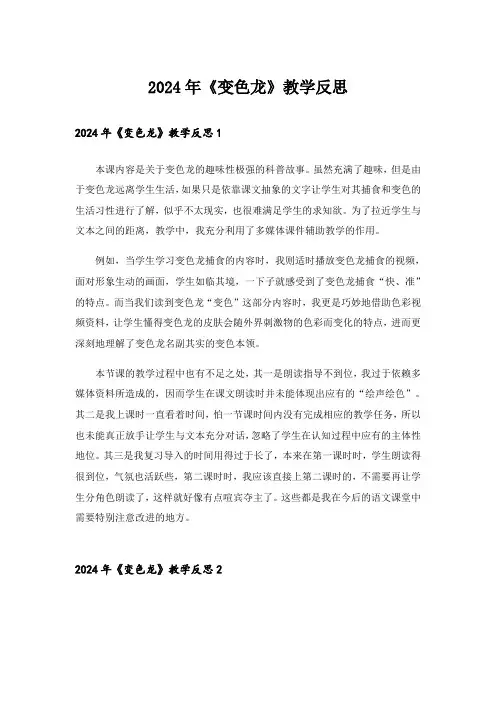 2024年《变色龙》教学反思

2024年《变色龙》教学反思1

本课内容是关于变色龙的趣味性极强的科普故事。虽然充满了趣味，但是由于变色龙远离学生生活，如果只是依靠课文抽象的文字让学生对其捕食和变色的生活习性进行了解，似乎不太现实，也很难满足学生的求知欲。为了拉近学生与文本之间的距离，教学中，我充分利用了多媒体课件辅助教学的作用。

例如，当学生学习变色龙捕食的内容时，我则适时播放变色龙捕食的视频，面对形象生动的画面，学生如临其境，一下子就感受到了变色龙捕食“快、准”的特点。而当我们读到变色龙“变色”这部分内容时，我更是巧妙地借助色彩视频资料，让学生懂得变色龙的皮肤会随外界刺激物的色彩而变化的特点，进而更深刻地理解了变色龙名副其实的变色本领。

本节课的教学过程中也有不足之处，其一是朗读指导不到位，我过于依赖多媒体资料所造成的，因而学生在课文朗读时并未能体现出应有的“绘声绘色”。其二是我上课时一直看着时间，怕一节课时间内没有完成相应的教学任务，所以也未能真正放手让学生与文本充分对话，忽略了学生在认知过程中应有的主体性地位。其三是我复习导入的时间用得过于长了，本来在第一课时时，学生朗读得很到位，气氛也活跃些，第二课时时，我应该直接上第二课时的，不需要再让学生分角色朗读了，这样就好像有点喧宾夺主了。这些都是我在今后的语文课堂中需要特别注意改进的地方。

2024年《变色龙》教学反思2